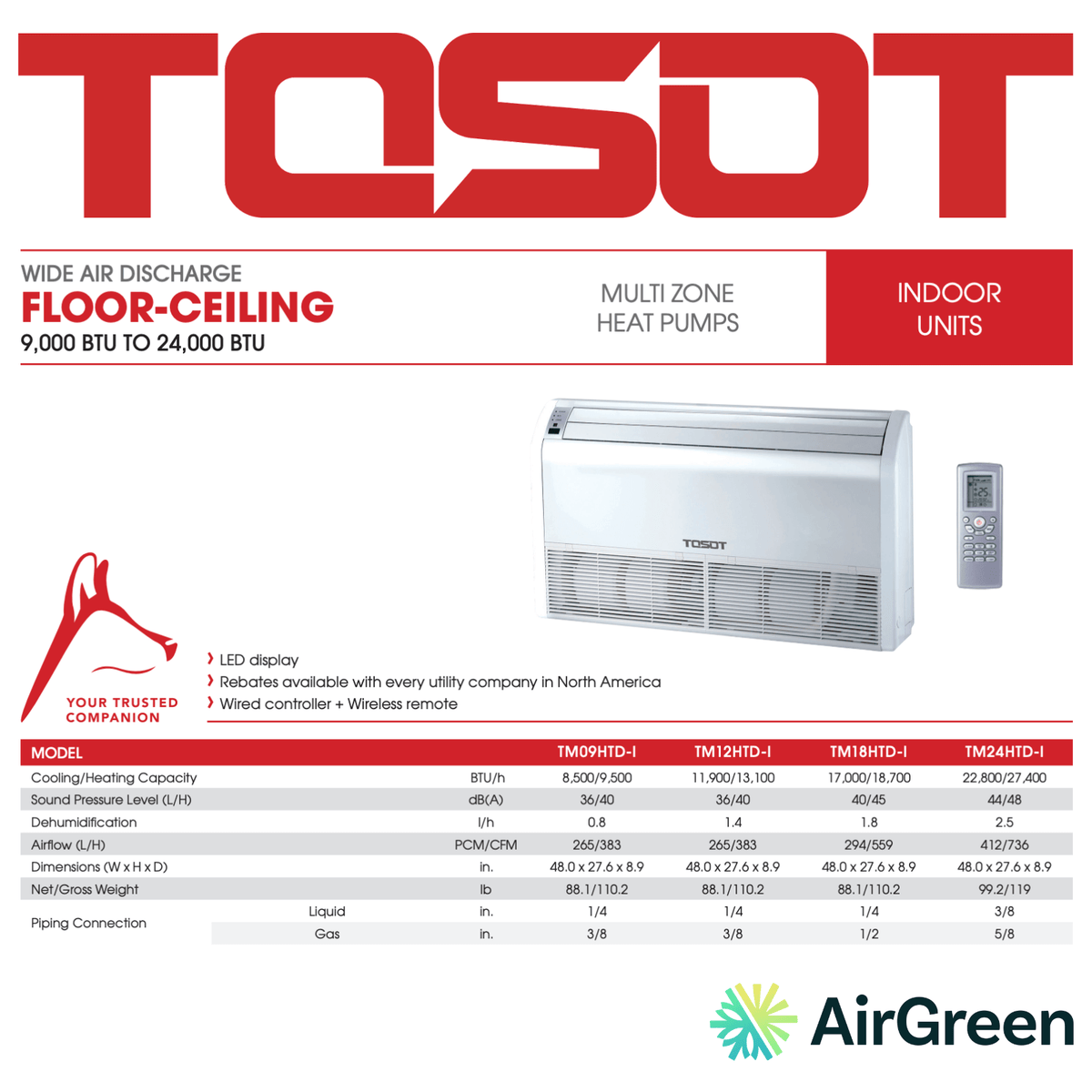 TOSOT

WIDE AIR DISCHARGE
FLOOR-CEILING
9,000 BTU TO 24,000 BTU

MULTI ZONE
HEAT PUMPS

INDOOR
UNITS

TOSOT

YOUR TRUSTED
COMPANION

› LED display
› Rebates available with every utility company in North America
› Wired controller + Wireless remote

| MODEL | | | TM09HTD-I | TM12HTD-I | TM18HTD-I | TM24HTD-I |
|---|---|---|---|---|---|---|
| Cooling/Heating Capacity | | BTU/h | 8,500/9,500 | 11,900/13,100 | 17,000/18,700 | 22,800/27,400 |
| Sound Pressure Level (L/H) | | dB(A) | 36/40 | 36/40 | 40/45 | 44/48 |
| Dehumidification | | l/h | 0.8 | 1.4 | 1.8 | 2.5 |
| Airflow (L/H) | | PCM/CFM | 265/383 | 265/383 | 294/559 | 412/736 |
| Dimensions (W x H x D) | | in. | 48.0 x 27.6 x 8.9 | 48.0 x 27.6 x 8.9 | 48.0 x 27.6 x 8.9 | 48.0 x 27.6 x 8.9 |
| Net/Gross Weight | | lb | 88.1/110.2 | 88.1/110.2 | 88.1/110.2 | 99.2/119 |
| Piping Connection | Liquid | in. | 1/4 | 1/4 | 1/4 | 3/8 |
| | Gas | in. | 3/8 | 3/8 | 1/2 | 5/8 |

AirGreen